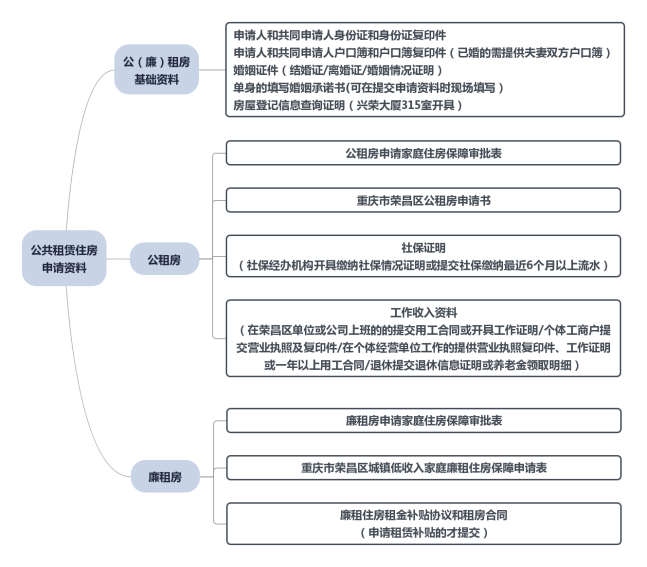 公共租赁住房申请资料

公（廉）租房基础资料

申请人和共同申请人身份证和身份证复印件
申请人和共同申请人户口簿和户口簿复印件（已婚的需提供夫妻双方户口簿）
婚姻证件（结婚证/离婚证/婚姻情况证明）
单身的填写婚姻承诺书(可在提交申请资料时现场填写）
房屋登记信息查询证明（兴荣大厦315室开具）

公租房

公租房申请家庭住房保障审批表

重庆市荣昌区公租房申请书

社保证明
（社保经办机构开具缴纳社保情况证明或提交社保缴纳最近6个月以上流水）

工作收入资料
（在荣昌区单位或公司上班的的提交用工合同或开具工作证明/个体工商户提交营业执照及复印件/在个体经营单位工作的提供营业执照复印件、工作证明或一年以上用工合同/退休提交退休信息证明或养老金领取明细）

廉租房

廉租房申请家庭住房保障审批表

重庆市荣昌区城镇低收入家庭廉租住房保障申请表

廉租住房租金补贴协议和租房合同
（申请租赁补贴的才提交）